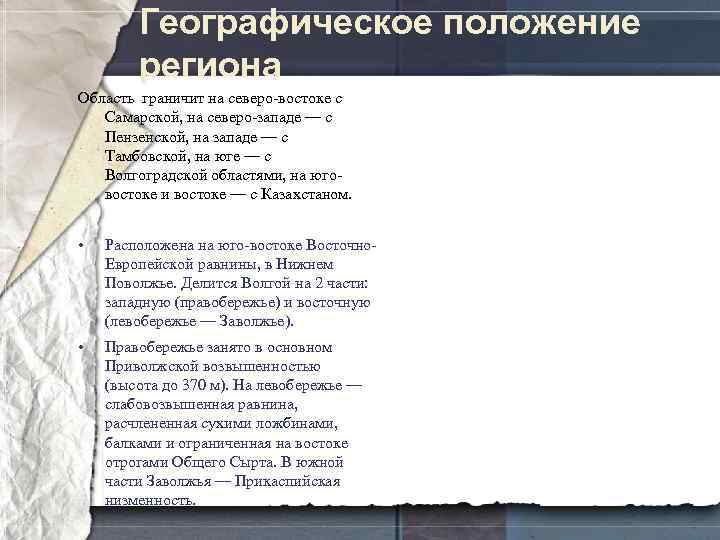 Географическое положение региона

Область граничит на северо-востоке с Самарской, на северо-западе — с Пензенской, на западе — с Тамбовской, на юге — с Волгоградской областями, на юго-востоке и востоке — с Казахстаном.

• Расположена на юго-востоке Восточно-Европейской равнины, в Нижнем Поволжье. Делится Волгой на 2 части: западную (правобережье) и восточную (левобережье — Заволжье).

• Правобережье занято в основном Приволжской возвышенностью (высота до 370 м). На левобережье — слабовозвышенная равнина, расчлененная сухими ложбинами, балками и ограниченная на востоке отрогами Общего Сырта. В южной части Заволжья — Прикаспийская низменность.